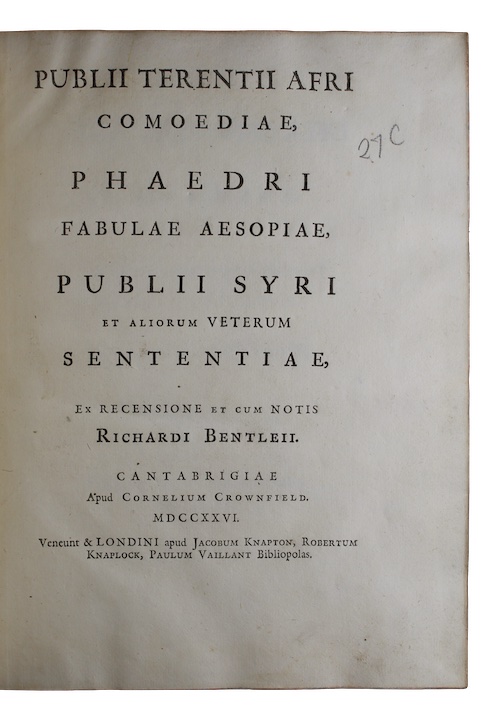 PUBLII TERENTII AFRI
COMOEDIAE,

27C

PHAEDRI
FABULAE AESOPIAE,

PUBLII SYRI
ET ALIORUM VETERUM
SENTENTIAE,

EX RECENSIONE ET CUM NOTIS
RICHARDI BENTLEII.

CANTABRIGIAE
Apud CORNELIUM CROWNFIELD.
MDCCXXVI.
Veneunt & LONDINI apud JACOBUM KNAPTON, ROBERTUM KNAPLOCK, PAULUM VAILLANT Bibliopolas.